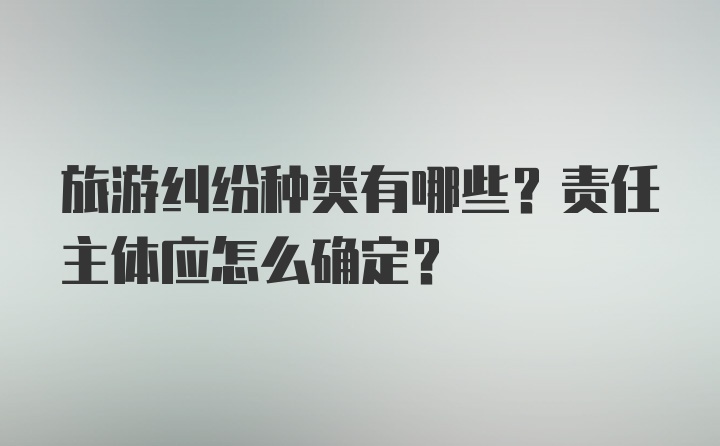 旅游纠纷种类有哪些？责任主体应怎么确定？